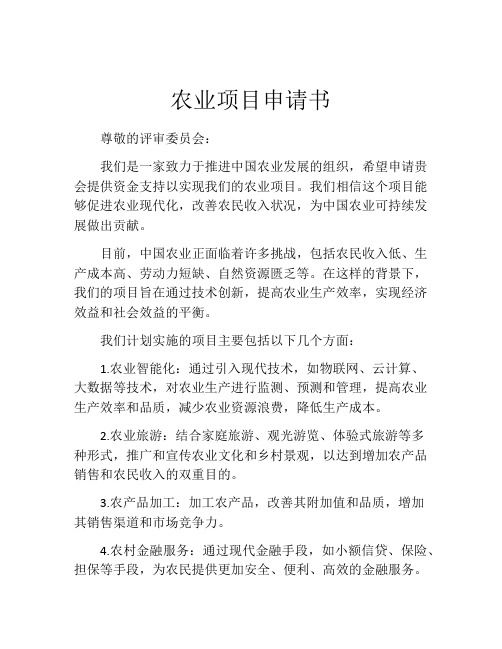 农业项目申请书

尊敬的评审委员会：

我们是一家致力于推进中国农业发展的组织，希望申请贵会提供资金支持以实现我们的农业项目。我们相信这个项目能够促进农业现代化，改善农民收入状况，为中国农业可持续发展做出贡献。

目前，中国农业正面临着许多挑战，包括农民收入低、生产成本高、劳动力短缺、自然资源匮乏等。在这样的背景下，我们的项目旨在通过技术创新，提高农业生产效率，实现经济效益和社会效益的平衡。

我们计划实施的项目主要包括以下几个方面：

1.农业智能化：通过引入现代技术，如物联网、云计算、大数据等技术，对农业生产进行监测、预测和管理，提高农业生产效率和品质，减少农业资源浪费，降低生产成本。

2.农业旅游：结合家庭旅游、观光游览、体验式旅游等多种形式，推广和宣传农业文化和乡村景观，以达到增加农产品销售和农民收入的双重目的。

3.农产品加工：加工农产品，改善其附加值和品质，增加其销售渠道和市场竞争力。

4.农村金融服务：通过现代金融手段，如小额信贷、保险、担保等手段，为农民提供更加安全、便利、高效的金融服务。